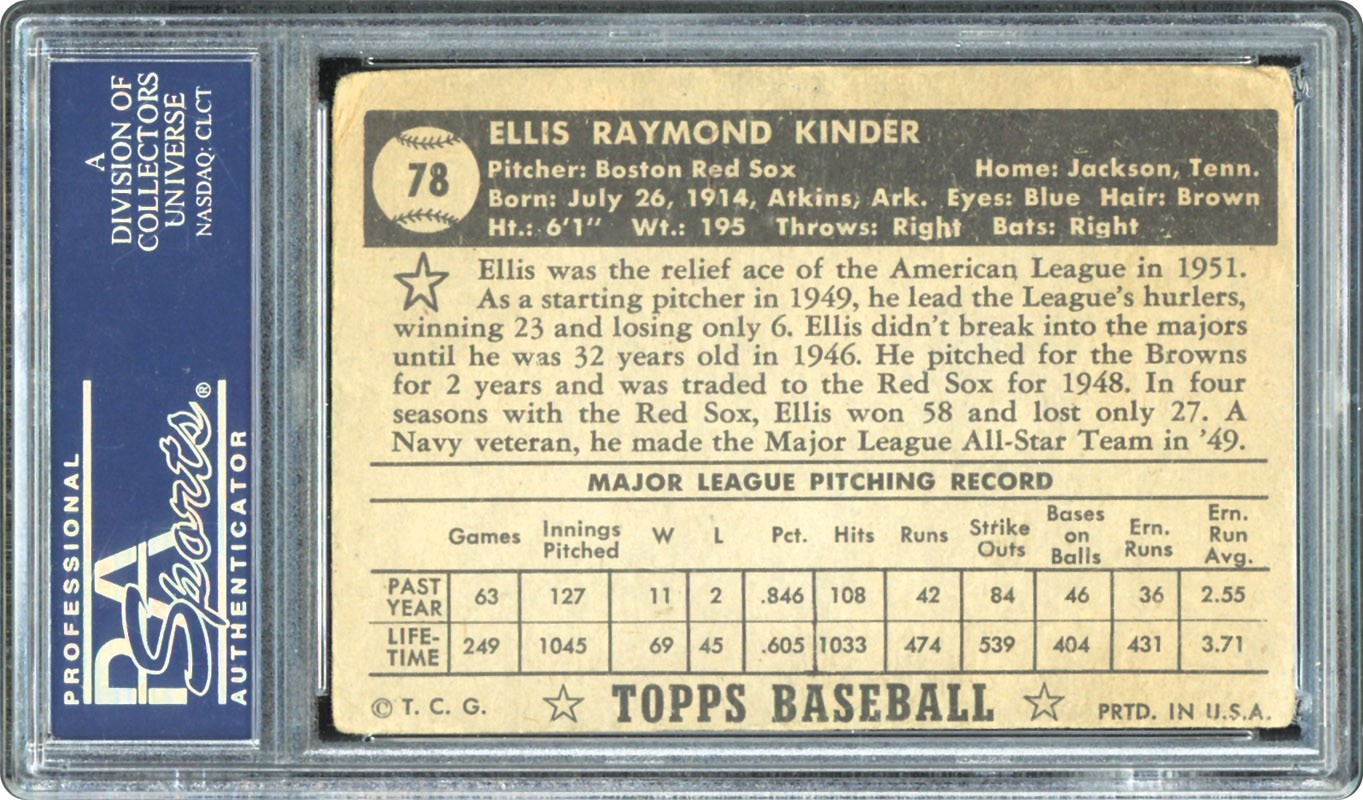 A DIVISION OF COLLECTORS UNIVERSE
NASDAQ: CLCT

PROFESSIONAL
PSA Sports®
AUTHENTICATOR

78

ELLIS RAYMOND KINDER
Pitcher: Boston Red Sox Home: Jackson, Tenn.
Born: July 26, 1914, Atkins, Ark. Eyes: Blue Hair: Brown
Ht.: 6'1" Wt.: 195 Throws: Right Bats: Right

Ellis was the relief ace of the American League in 1951. As a starting pitcher in 1949, he lead the League's hurlers, winning 23 and losing only 6. Ellis didn't break into the majors until he was 32 years old in 1946. He pitched for the Browns for 2 years and was traded to the Red Sox for 1948. In four seasons with the Red Sox, Ellis won 58 and lost only 27. A Navy veteran, he made the Major League All-Star Team in '49.

MAJOR LEAGUE PITCHING RECORD

| | Games | Innings Pitched | W | L | Pct. | Hits | Runs | Strike Outs | Bases on Balls | Ern. Runs | Ern. Run Avg. |
|---|---|---|---|---|---|---|---|---|---|---|---|
| PAST YEAR | 63 | 127 | 11 | 2 | .846 | 108 | 42 | 84 | 46 | 36 | 2.55 |
| LIFE-TIME | 249 | 1045 | 69 | 45 | .605 | 1033 | 474 | 539 | 404 | 431 | 3.71 |

© T. C. G. TOPPS BASEBALL PRTD. IN U.S.A.